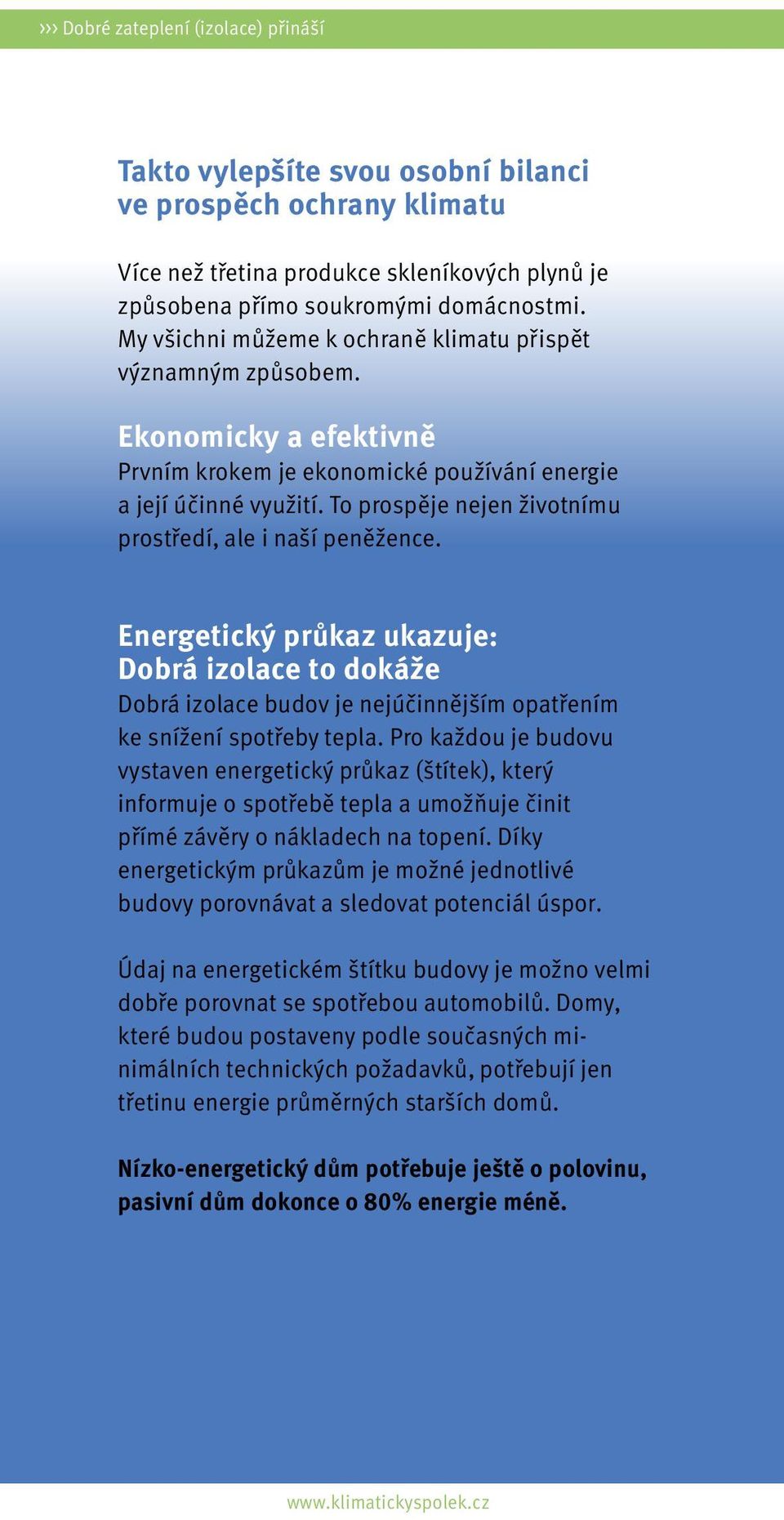 ››› Dobré zateplení (izolace) přináší

Takto vylepšíte svou osobní bilanci ve prospěch ochrany klimatu

Více než třetina produkce skleníkových plynů je způsobena přímo soukromými domácnostmi. My všichni můžeme k ochraně klimatu přispět významným způsobem.

Ekonomicky a efektivně
Prvním krokem je ekonomické používání energie a její účinné využití. To prospěje nejen životnímu prostředí, ale i naší peněžence.

Energetický průkaz ukazuje: Dobrá izolace to dokáže
Dobrá izolace budov je nejúčinnějším opatřením ke snížení spotřeby tepla. Pro každou je budovu vystaven energetický průkaz (štítek), který informuje o spotřebě tepla a umožňuje činit přímé závěry o nákladech na topení. Díky energetickým průkazům je možné jednotlivé budovy porovnávat a sledovat potenciál úspor.

Údaj na energetickém štítku budovy je možno velmi dobře porovnat se spotřebou automobilů. Domy, které budou postaveny podle současných minimálních technických požadavků, potřebují jen třetinu energie průměrných starších domů.

Nízko-energetický dům potřebuje ještě o polovinu, pasivní dům dokonce o 80% energie méně.

www.klimatickyspolek.cz